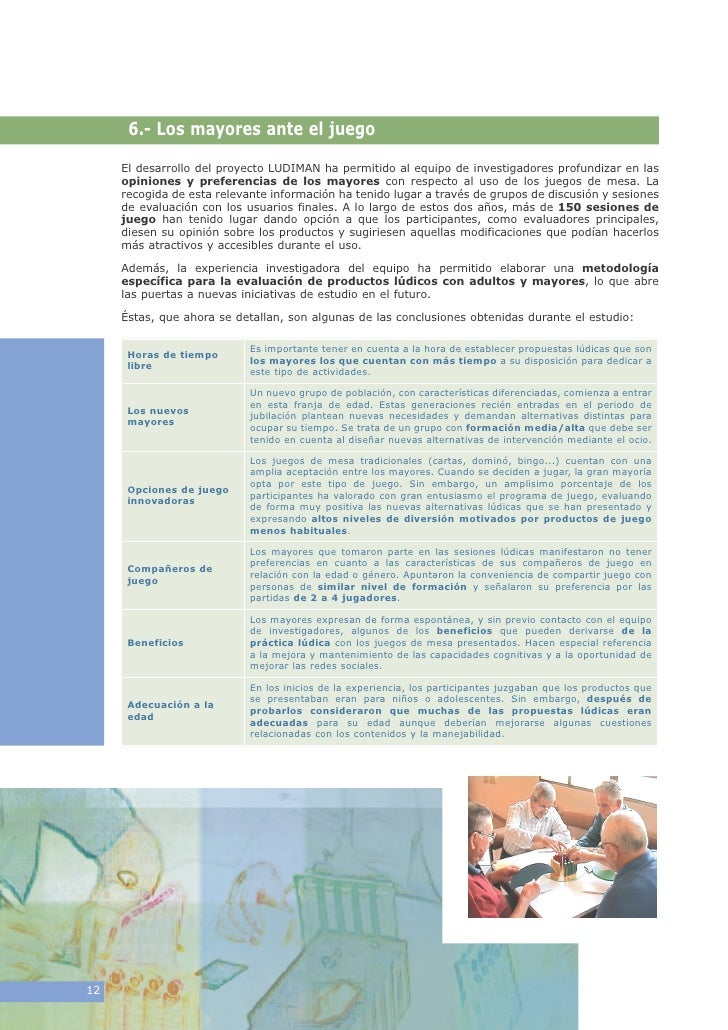 6.- Los mayores ante el juego

El desarrollo del proyecto LUDIMAN ha permitido al equipo de investigadores profundizar en las opiniones y preferencias de los mayores con respecto al uso de los juegos de mesa. La recogida de esta relevante información ha tenido lugar a través de grupos de discusión y sesiones de evaluación con los usuarios finales. A lo largo de estos dos años, más de 150 sesiones de juego han tenido lugar dando opción a que los participantes, como evaluadores principales, diesen su opinión sobre los productos y sugiriesen aquellas modificaciones que podían hacerlos más atractivos y accesibles durante el uso.

Además, la experiencia investigadora del equipo ha permitido elaborar una metodología específica para la evaluación de productos lúdicos con adultos y mayores, lo que abre las puertas a nuevas iniciativas de estudio en el futuro.

Éstas, que ahora se detallan, son algunas de las conclusiones obtenidas durante el estudio:

| | |
|---|---|
| Horas de tiempo libre | Es importante tener en cuenta a la hora de establecer propuestas lúdicas que son los mayores los que cuentan con más tiempo a su disposición para dedicar a este tipo de actividades. |
| Los nuevos mayores | Un nuevo grupo de población, con características diferenciadas, comienza a entrar en esta franja de edad. Estas generaciones recién entradas en el periodo de jubilación plantean nuevas necesidades y demandan alternativas distintas para ocupar su tiempo. Se trata de un grupo con formación media/alta que debe ser tenido en cuenta al diseñar nuevas alternativas de intervención mediante el ocio. |
| Opciones de juego innovadoras | Los juegos de mesa tradicionales (cartas, dominó, bingo...) cuentan con una amplia aceptación entre los mayores. Cuando se deciden a jugar, la gran mayoría opta por este tipo de juego. Sin embargo, un amplísimo porcentaje de los participantes ha valorado con gran entusiasmo el programa de juego, evaluando de forma muy positiva las nuevas alternativas lúdicas que se han presentado y expresando altos niveles de diversión motivados por productos de juego menos habituales. |
| Compañeros de juego | Los mayores que tomaron parte en las sesiones lúdicas manifestaron no tener preferencias en cuanto a las características de sus compañeros de juego en relación con la edad o género. Apuntaron la conveniencia de compartir juego con personas de similar nivel de formación y señalaron su preferencia por las partidas de 2 a 4 jugadores. |
| Beneficios | Los mayores expresan de forma espontánea, y sin previo contacto con el equipo de investigadores, algunos de los beneficios que pueden derivarse de la práctica lúdica con los juegos de mesa presentados. Hacen especial referencia a la mejora y mantenimiento de las capacidades cognitivas y a la oportunidad de mejorar las redes sociales. |
| Adecuación a la edad | En los inicios de la experiencia, los participantes juzgaban que los productos que se presentaban eran para niños o adolescentes. Sin embargo, después de probarlos consideraron que muchas de las propuestas lúdicas eran adecuadas para su edad aunque deberían mejorarse algunas cuestiones relacionadas con los contenidos y la manejabilidad. |

12